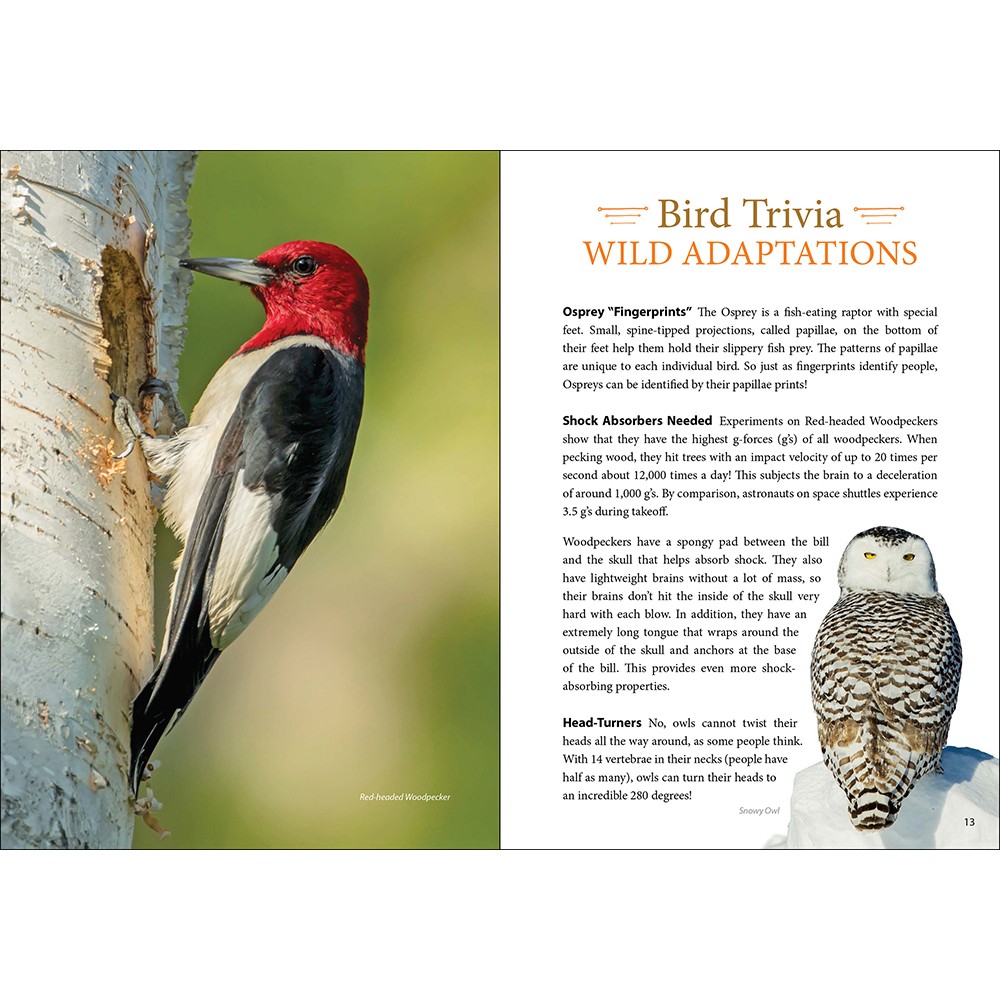 Red-headed Woodpecker

Bird Trivia
WILD ADAPTATIONS

Osprey "Fingerprints" The Osprey is a fish-eating raptor with special feet. Small, spine-tipped projections, called papillae, on the bottom of their feet help them hold their slippery fish prey. The patterns of papillae are unique to each individual bird. So just as fingerprints identify people, Ospreys can be identified by their papillae prints!

Shock Absorbers Needed Experiments on Red-headed Woodpeckers show that they have the highest g-forces (g's) of all woodpeckers. When pecking wood, they hit trees with an impact velocity of up to 20 times per second about 12,000 times a day! This subjects the brain to a deceleration of around 1,000 g's. By comparison, astronauts on space shuttles experience 3.5 g's during takeoff.

Woodpeckers have a spongy pad between the bill and the skull that helps absorb shock. They also have lightweight brains without a lot of mass, so their brains don't hit the inside of the skull very hard with each blow. In addition, they have an extremely long tongue that wraps around the outside of the skull and anchors at the base of the bill. This provides even more shock-absorbing properties.

Head-Turners No, owls cannot twist their heads all the way around, as some people think. With 14 vertebrae in their necks (people have half as many), owls can turn their heads to an incredible 280 degrees!

Snowy Owl

13